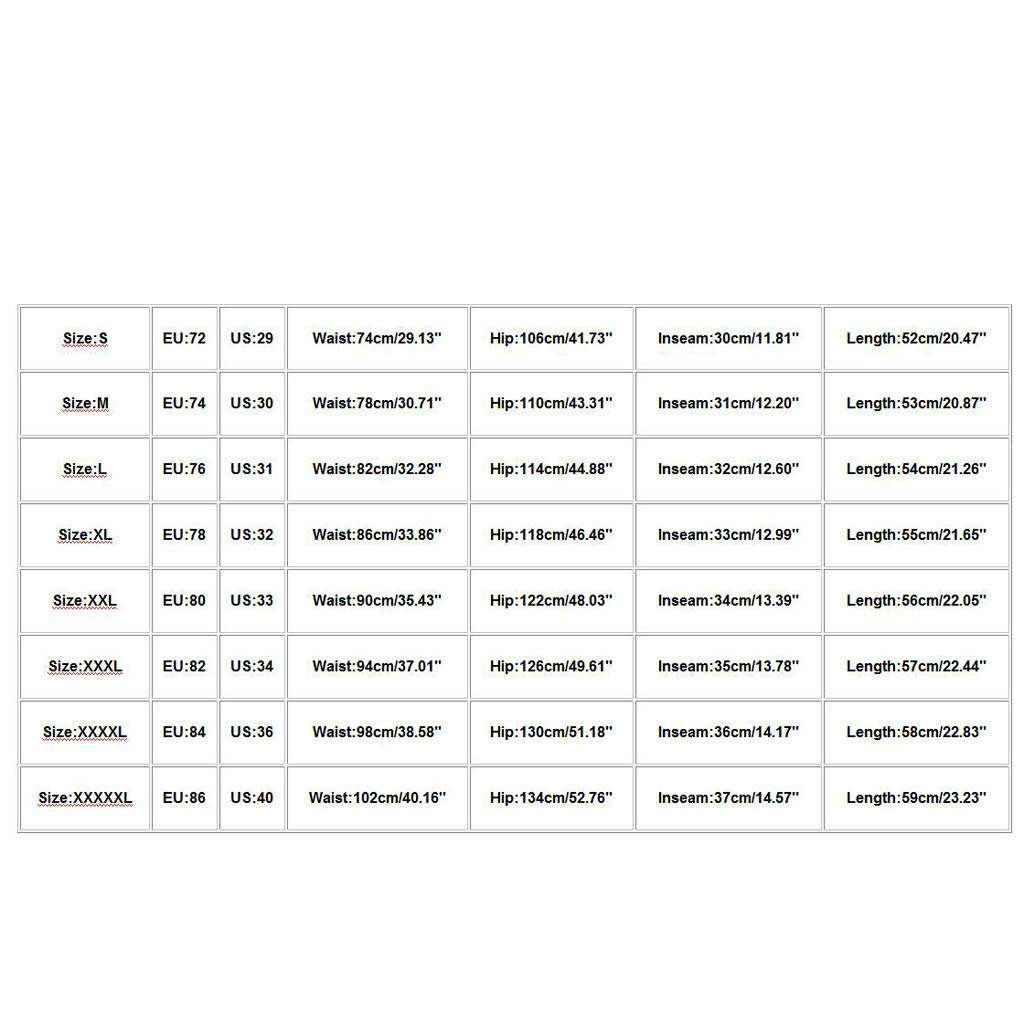 | Size:S | EU:72 | US:29 | Waist:74cm/29.13'' | Hip:106cm/41.73'' | Inseam:30cm/11.81'' | Length:52cm/20.47'' |
|---|---|---|---|---|---|---|
| Size:M | EU:74 | US:30 | Waist:78cm/30.71'' | Hip:110cm/43.31'' | Inseam:31cm/12.20'' | Length:53cm/20.87'' |
| Size:L | EU:76 | US:31 | Waist:82cm/32.28'' | Hip:114cm/44.88'' | Inseam:32cm/12.60'' | Length:54cm/21.26'' |
| Size:XL | EU:78 | US:32 | Waist:86cm/33.86'' | Hip:118cm/46.46'' | Inseam:33cm/12.99'' | Length:55cm/21.65'' |
| Size:XXL | EU:80 | US:33 | Waist:90cm/35.43'' | Hip:122cm/48.03'' | Inseam:34cm/13.39'' | Length:56cm/22.05'' |
| Size:XXXL | EU:82 | US:34 | Waist:94cm/37.01'' | Hip:126cm/49.61'' | Inseam:35cm/13.78'' | Length:57cm/22.44'' |
| Size:XXXXL | EU:84 | US:36 | Waist:98cm/38.58'' | Hip:130cm/51.18'' | Inseam:36cm/14.17'' | Length:58cm/22.83'' |
| Size:XXXXXL | EU:86 | US:40 | Waist:102cm/40.16'' | Hip:134cm/52.76'' | Inseam:37cm/14.57'' | Length:59cm/23.23'' |